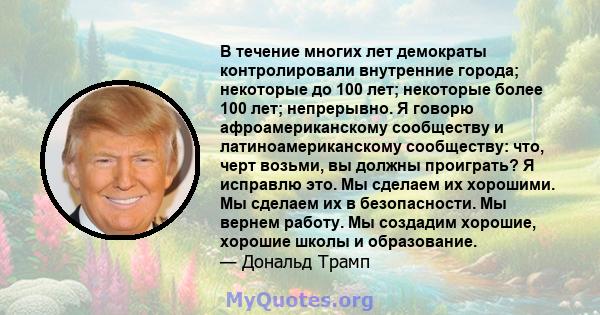 В течение многих лет демократы контролировали внутренние города; некоторые до 100 лет; некоторые более 100 лет; непрерывно. Я говорю афроамериканскому сообществу и латиноамериканскому сообществу: что, черт возьми, вы должны проиграть? Я исправлю это. Мы сделаем их хорошими. Мы сделаем их в безопасности. Мы вернем работу. Мы создадим хорошие, хорошие школы и образование.
— Дональд Трамп

MyQuotes.org